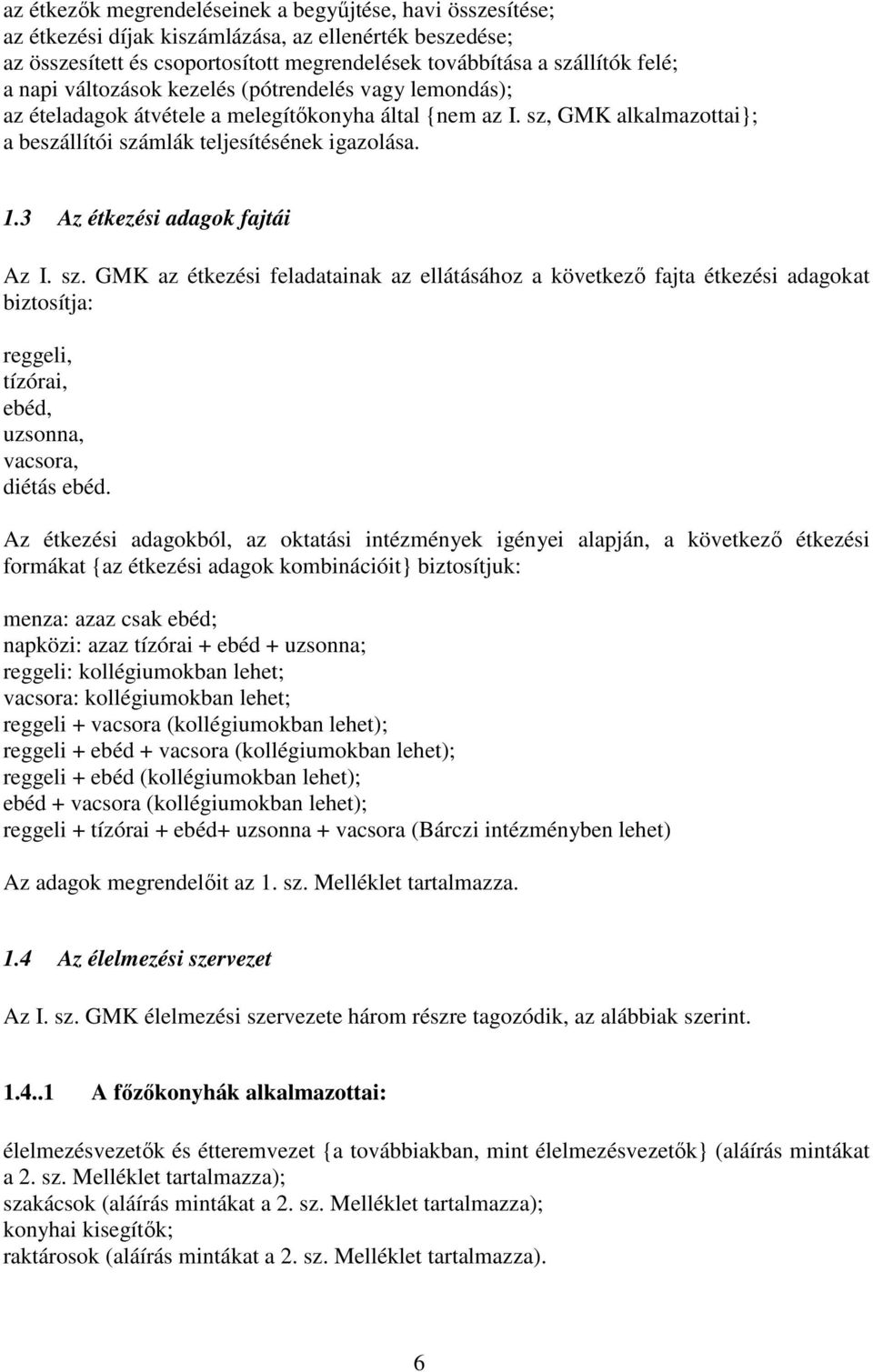 az étkezők megrendeléseinek a begyűjtése, havi összesítése;
az étkezési díjak kiszámlázása, az ellenérték beszedése;
az összesített és csoportosított megrendelések továbbítása a szállítók felé;
a napi változások kezelés (pótrendelés vagy lemondás);
az ételadagok átvétele a melegítőkonyha által {nem az I. sz, GMK alkalmazottai};
a beszállítói számlák teljesítésének igazolása.

1.3 Az étkezési adagok fajtái

Az I. sz. GMK az étkezési feladatainak az ellátásához a következő fajta étkezési adagokat biztosítja:

reggeli,
tízórai,
ebéd,
uzsonna,
vacsora,
diétás ebéd.

Az étkezési adagokból, az oktatási intézmények igényei alapján, a következő étkezési formákat {az étkezési adagok kombinációit} biztosítjuk:

menza: azaz csak ebéd;
napközi: azaz tízórai + ebéd + uzsonna;
reggeli: kollégiumokban lehet;
vacsora: kollégiumokban lehet;
reggeli + vacsora (kollégiumokban lehet);
reggeli + ebéd + vacsora (kollégiumokban lehet);
reggeli + ebéd (kollégiumokban lehet);
ebéd + vacsora (kollégiumokban lehet);
reggeli + tízórai + ebéd+ uzsonna + vacsora (Bárczi intézményben lehet)

Az adagok megrendelőit az 1. sz. Melléklet tartalmazza.

1.4 Az élelmezési szervezet

Az I. sz. GMK élelmezési szervezete három részre tagozódik, az alábbiak szerint.

1.4..1 A főzőkonyhák alkalmazottai:

élelmezésvezetők és étteremvezet {a továbbiakban, mint élelmezésvezetők} (aláírás mintákat a 2. sz. Melléklet tartalmazza);
szakácsok (aláírás mintákat a 2. sz. Melléklet tartalmazza);
konyhai kisegítők;
raktárosok (aláírás mintákat a 2. sz. Melléklet tartalmazza).

6